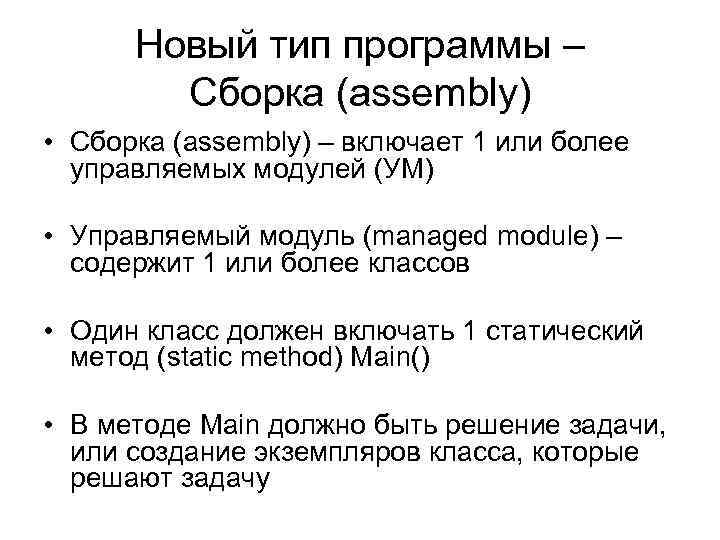 Новый тип программы – Сборка (assembly)

• Сборка (assembly) – включает 1 или более управляемых модулей (УМ)

• Управляемый модуль (managed module) – содержит 1 или более классов

• Один класс должен включать 1 статический метод (static method) Main()

• В методе Main должно быть решение задачи, или создание экземпляров класса, которые решают задачу